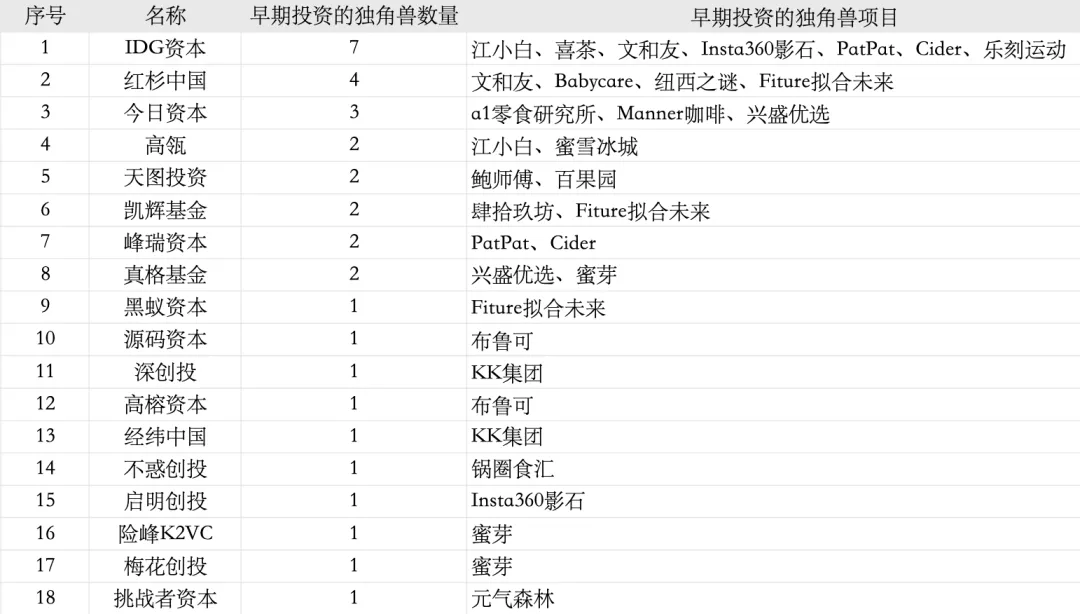 | 序号 | 名称 | 早期投资的独角兽数量 | 早期投资的独角兽项目 |
|---|---|---|---|
| 1 | IDG资本 | 7 | 江小白、喜茶、文和友、Insta360影石、PatPat、Cider、乐刻运动 |
| 2 | 红杉中国 | 4 | 文和友、Babycare、纽西之谜、Fiture拟合未来 |
| 3 | 今日资本 | 3 | a1零食研究所、Manner咖啡、兴盛优选 |
| 4 | 高瓴 | 2 | 江小白、蜜雪冰城 |
| 5 | 天图投资 | 2 | 鲍师傅、百果园 |
| 6 | 凯辉基金 | 2 | 肆拾玖坊、Fiture拟合未来 |
| 7 | 峰瑞资本 | 2 | PatPat、Cider |
| 8 | 真格基金 | 2 | 兴盛优选、蜜芽 |
| 9 | 黑蚁资本 | 1 | Fiture拟合未来 |
| 10 | 源码资本 | 1 | 布鲁可 |
| 11 | 深创投 | 1 | KK集团 |
| 12 | 高榕资本 | 1 | 布鲁可 |
| 13 | 经纬中国 | 1 | KK集团 |
| 14 | 不惑创投 | 1 | 锅圈食汇 |
| 15 | 启明创投 | 1 | Insta360影石 |
| 16 | 险峰K2VC | 1 | 蜜芽 |
| 17 | 梅花创投 | 1 | 蜜芽 |
| 18 | 挑战者资本 | 1 | 元气森林 |